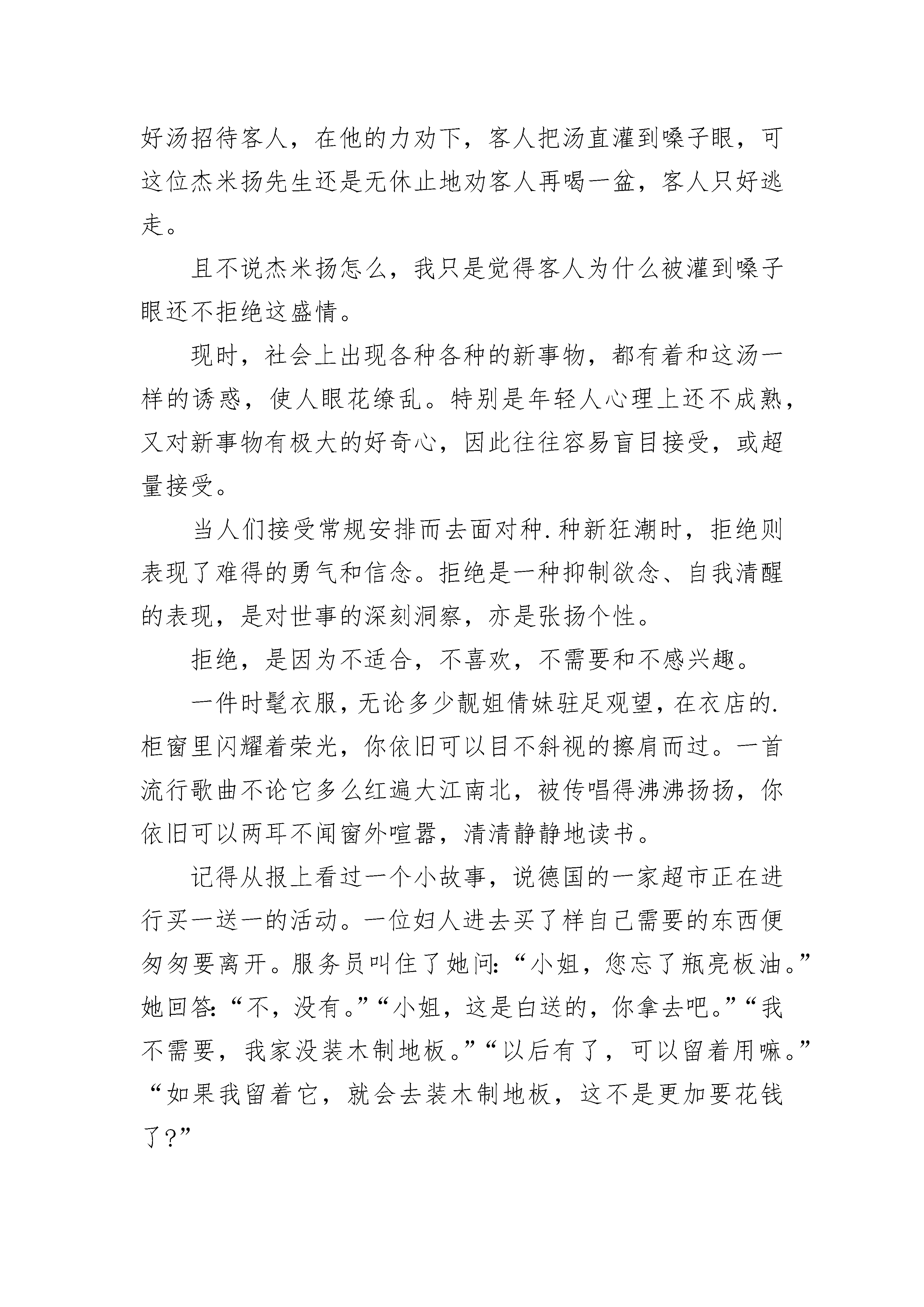 好汤招待客人，在他的力劝下，客人把汤直灌到嗓子眼，可这位杰米扬先生还是无休止地劝客人再喝一盆，客人只好逃走。

且不说杰米扬怎么，我只是觉得客人为什么被灌到嗓子眼还不拒绝这盛情。

现时，社会上出现各种各种的新事物，都有着和这汤一样的诱惑，使人眼花缭乱。特别是年轻人心理上还不成熟，又对新事物有极大的好奇心，因此往往容易盲目接受，或超量接受。

当人们接受常规安排而去面对种.种新狂潮时，拒绝则表现了难得的勇气和信念。拒绝是一种抑制欲念、自我清醒的表现，是对世事的深刻洞察，亦是张扬个性。

拒绝，是因为不适合，不喜欢，不需要和不感兴趣。

一件时髦衣服，无论多少靓姐倩妹驻足观望，在衣店的.柜窗里闪耀着荣光，你依旧可以目不斜视的擦肩而过。一首流行歌曲不论它多么红遍大江南北，被传唱得沸沸扬扬，你依旧可以两耳不闻窗外喧嚣，清清静静地读书。

记得从报上看过一个小故事，说德国的一家超市正在进行买一送一的活动。一位妇人进去买了样自己需要的东西便匆匆要离开。服务员叫住了她问：“小姐，您忘了瓶亮板油。”她回答：“不，没有。”“小姐，这是白送的，你拿去吧。”“我不需要，我家没装木制地板。”“以后有了，可以留着用嘛。”“如果我留着它，就会去装木制地板，这不是更加要花钱了？”